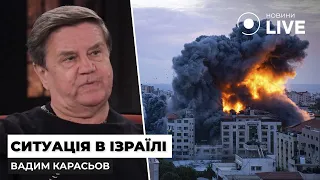 НОВИНИ LIVE

СИТУАЦІЯ В ІЗРАЇЛІ

ВАДИМ КАРАСЬОВ